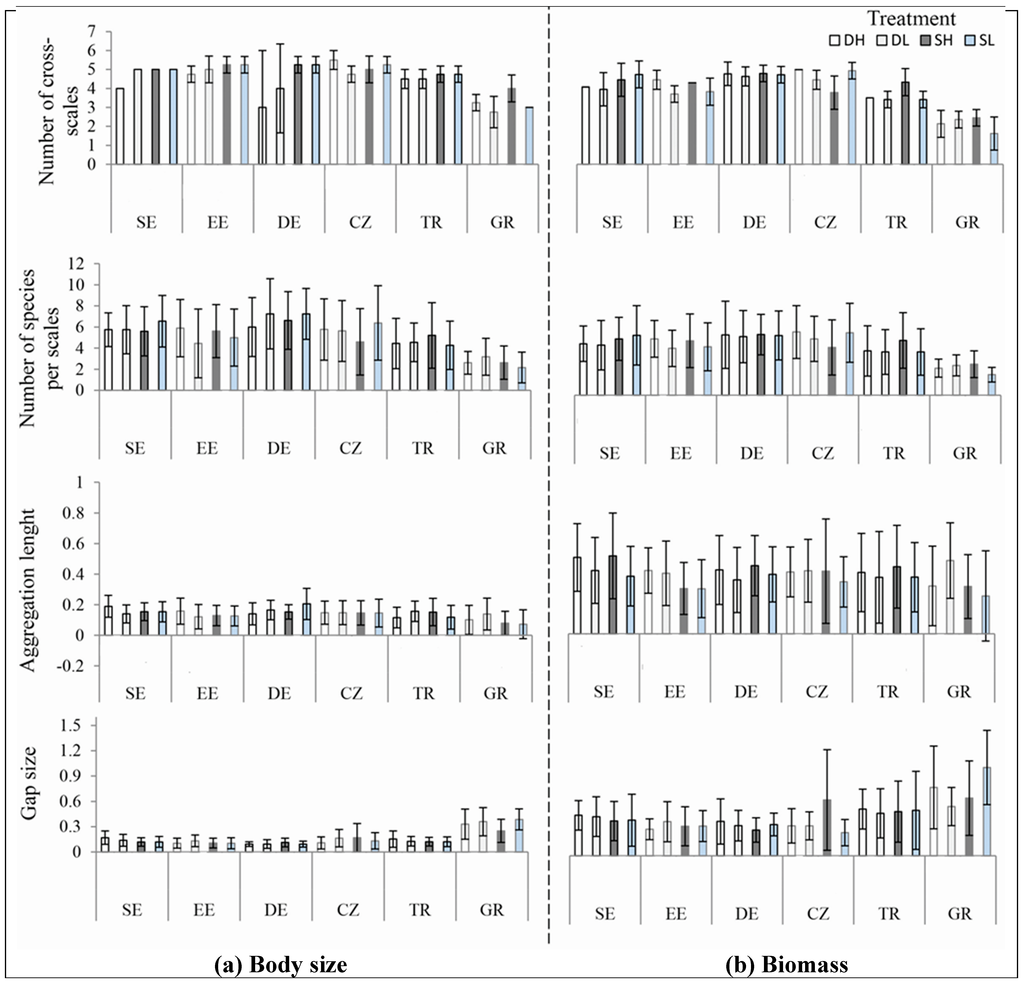 Treatment
DH DL SH SL

Number of cross-scales
7
6
5
4
3
2
1
0
SE EE DE CZ TR GR

SE EE DE CZ TR GR

Number of species per scales
12
10
8
6
4
2
0
SE EE DE CZ TR GR

SE EE DE CZ TR GR

Aggregation lenght
1
0.8
0.6
0.4
0.2
0
-0.2
SE EE DE CZ TR GR

SE EE DE CZ TR GR

Gap size
1.5
1.2
0.9
0.6
0.3
0
SE EE DE CZ TR GR

SE EE DE CZ TR GR

(a) Body size

(b) Biomass